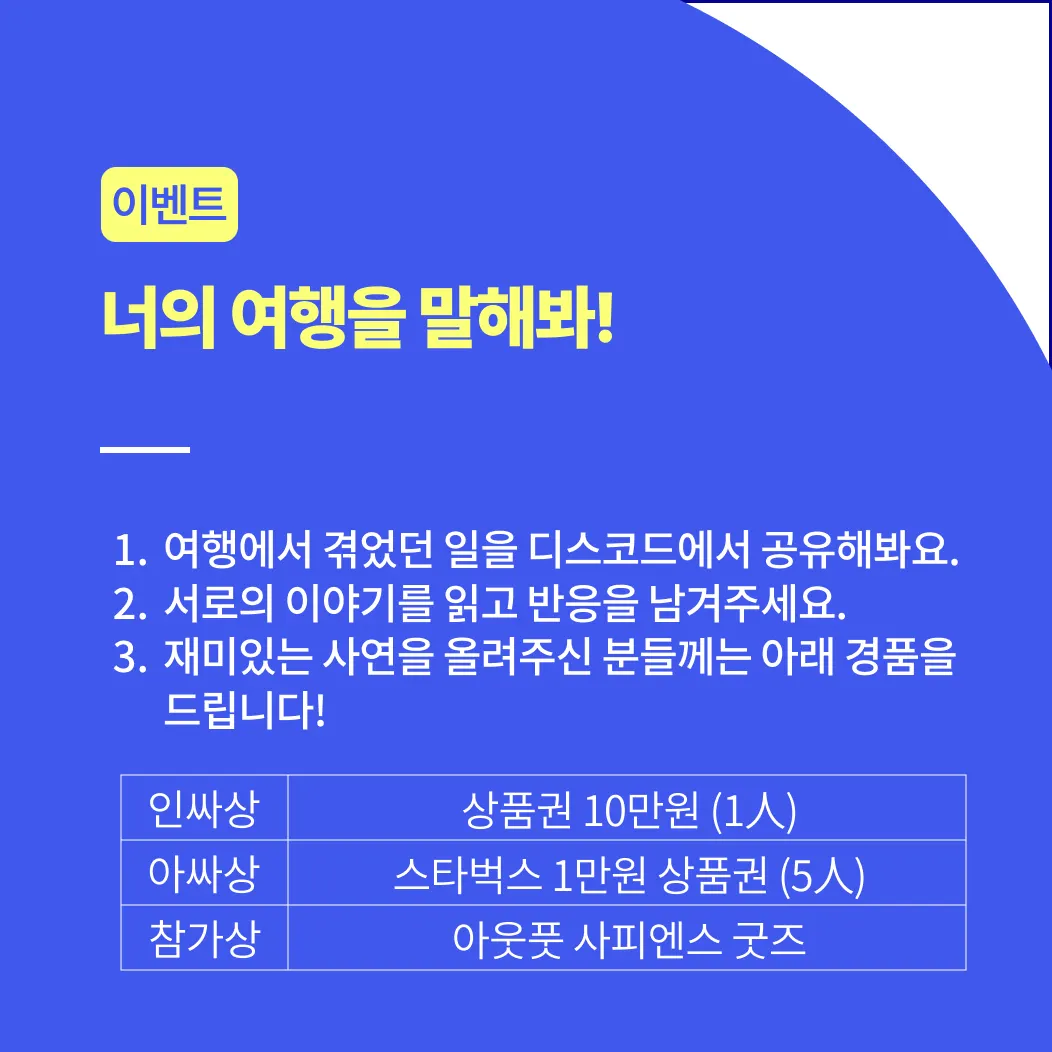 이벤트

너의 여행을 말해봐!

1. 여행에서 겪었던 일을 디스코드에서 공유해봐요.
2. 서로의 이야기를 읽고 반응을 남겨주세요.
3. 재미있는 사연을 올려주신 분들께는 아래 경품을 드립니다!

| 인싸상 | 상품권 10만원 (1人) |
|---|---|
| 아싸상 | 스타벅스 1만원 상품권 (5人) |
| 참가상 | 아웃풋 사피엔스 굿즈 |